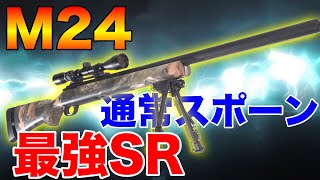 M24

通常スポーン

最強SR